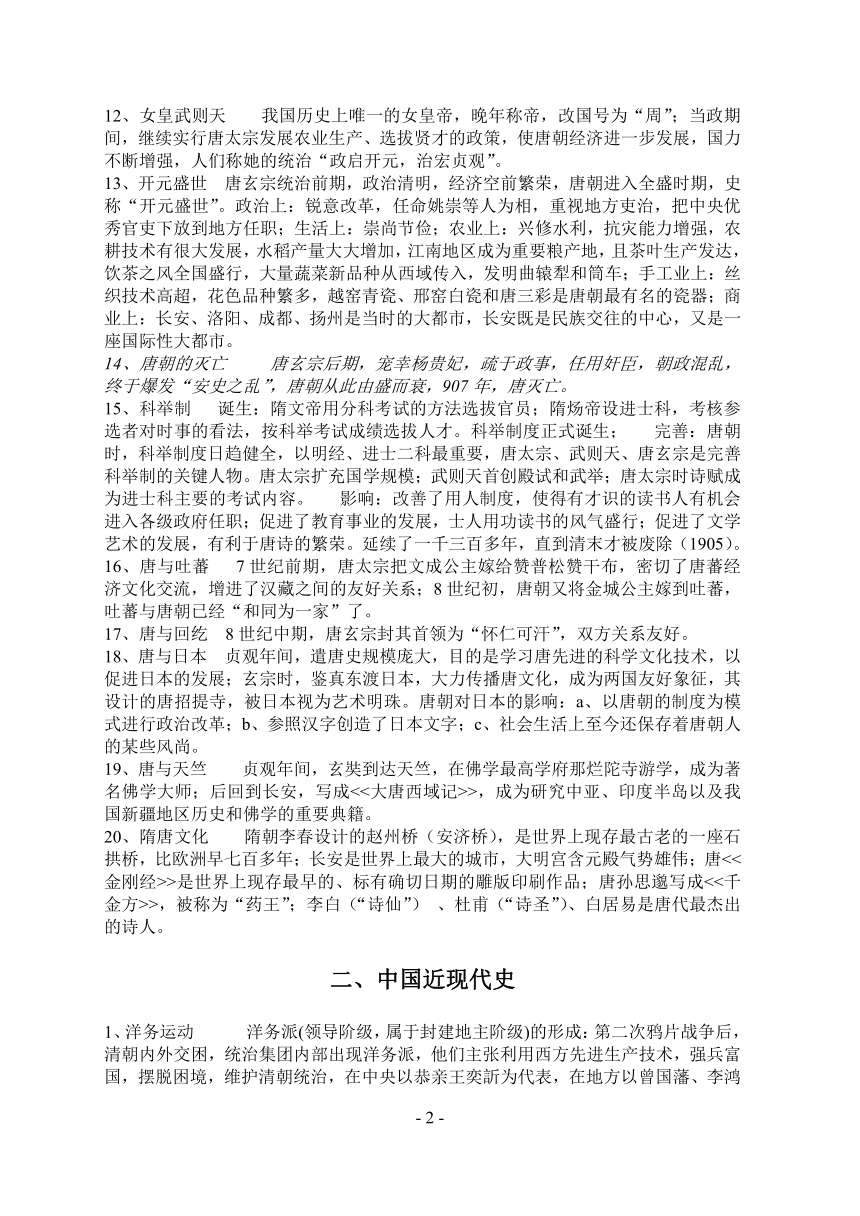 12、女皇武则天　　我国历史上唯一的女皇帝，晚年称帝，改国号为“周”；当政期间，继续实行唐太宗发展农业生产、选拔贤才的政策，使唐朝经济进一步发展，国力不断增强，人们称她的统治“政启开元，治宏贞观”。
13、开元盛世　唐玄宗统治前期，政治清明，经济空前繁荣，唐朝进入全盛时期，史称“开元盛世”。政治上：锐意改革，任命姚崇等人为相，重视地方吏治，把中央优秀官吏下放到地方任职；生活上：崇尚节俭；农业上：兴修水利，抗灾能力增强，农耕技术有很大发展，水稻产量大大增加，江南地区成为重要粮产地，且茶叶生产发达，饮茶之风全国盛行，大量蔬菜新品种从西域传入，发明曲辕犁和筒车；手工业上：丝织技术高超，花色品种繁多，越窑青瓷、邢窑白瓷和唐三彩是唐朝最有名的瓷器；商业上：长安、洛阳、成都、扬州是当时的大都市，长安既是民族交往的中心，又是一座国际性大都市。
14、唐朝的灭亡　　唐玄宗后期，宠幸杨贵妃，疏于政事，任用奸臣，朝政混乱，终于爆发“安史之乱”，唐朝从此由盛而衰，907 年，唐灭亡。
15、科举制　　诞生：隋文帝用分科考试的方法选拔官员；隋炀帝设进士科，考核参选者对时事的看法，按科举考试成绩选拔人才。科举制度正式诞生；　　完善：唐朝时，科举制度日趋健全，以明经、进士二科最重要，唐太宗、武则天、唐玄宗是完善科举制的关键人物。唐太宗扩充国学规模；武则天首创殿试和武举；唐太宗时诗赋成为进士科主要的考试内容。　　影响：改善了用人制度，使得有才识的读书人有机会进入各级政府任职；促进了教育事业的发展，士人用功读书的风气盛行；促进了文学艺术的发展，有利于唐诗的繁荣。延续了一千三百多年，直到清末才被废除（1905）。
16、唐与吐蕃　　7 世纪前期，唐太宗把文成公主嫁给赞普松赞干布，密切了唐蕃经济文化交流，增进了汉藏之间的友好关系；8 世纪初，唐朝又将金城公主嫁到吐蕃，吐蕃与唐朝已经“和同为一家”了。
17、唐与回纥　8 世纪中期，唐玄宗封其首领为“怀仁可汗”，双方关系友好。
18、唐与日本　贞观年间，遣唐史规模庞大，目的是学习唐先进的科学文化技术，以促进日本的发展；玄宗时，鉴真东渡日本，大力传播唐文化，成为两国友好象征，其设计的唐招提寺，被日本视为艺术明珠。唐朝对日本的影响：a、以唐朝的制度为模式进行政治改革；b、参照汉字创造了日本文字；c、社会生活上至今还保存着唐朝人的某些风尚。
19、唐与天竺　　贞观年间，玄奘到达天竺，在佛学最高学府那烂陀寺游学，成为著名佛学大师；后回到长安，写成<<大唐西域记>>，成为研究中亚、印度半岛以及我国新疆地区历史和佛学的重要典籍。
20、隋唐文化　　隋朝李春设计的赵州桥（安济桥），是世界上现存最古老的一座石拱桥，比欧洲早七百多年；长安是世界上最大的城市，大明宫含元殿气势雄伟；唐<<金刚经>>是世界上现存最早的、标有确切日期的雕版印刷作品；唐孙思邈写成<<千金方>>，被称为“药王”；李白（“诗仙”）、杜甫（“诗圣”）、白居易是唐代最杰出的诗人。

二、中国近现代史

1、洋务运动　　洋务派(领导阶级，属于封建地主阶级)的形成：第二次鸦片战争后，清朝内外交困，统治集团内部出现洋务派，他们主张利用西方先进生产技术，强兵富国，摆脱困境，维护清朝统治，在中央以恭亲王奕訢为代表，在地方以曾国藩、李鸿

- 2 -